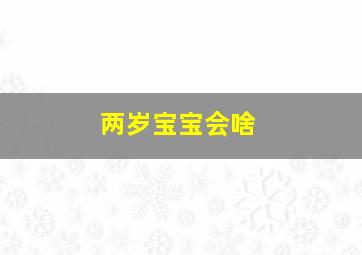 两岁宝宝会啥